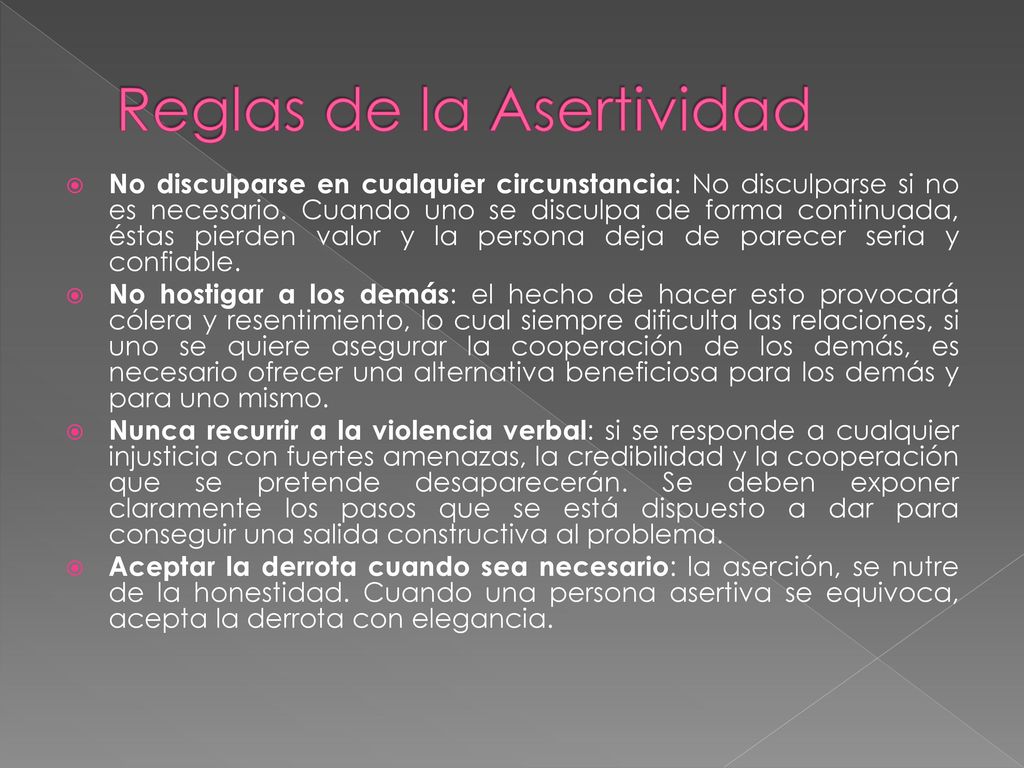 Reglas de la Asertividad

No disculparse en cualquier circunstancia: No disculparse si no es necesario. Cuando uno se disculpa de forma continuada, éstas pierden valor y la persona deja de parecer seria y confiable.

No hostigar a los demás: el hecho de hacer esto provocará cólera y resentimiento, lo cual siempre dificulta las relaciones, si uno se quiere asegurar la cooperación de los demás, es necesario ofrecer una alternativa beneficiosa para los demás y para uno mismo.

Nunca recurrir a la violencia verbal: si se responde a cualquier injusticia con fuertes amenazas, la credibilidad y la cooperación que se pretende desaparecerán. Se deben exponer claramente los pasos que se está dispuesto a dar para conseguir una salida constructiva al problema.

Aceptar la derrota cuando sea necesario: la aserción, se nutre de la honestidad. Cuando una persona asertiva se equivoca, acepta la derrota con elegancia.